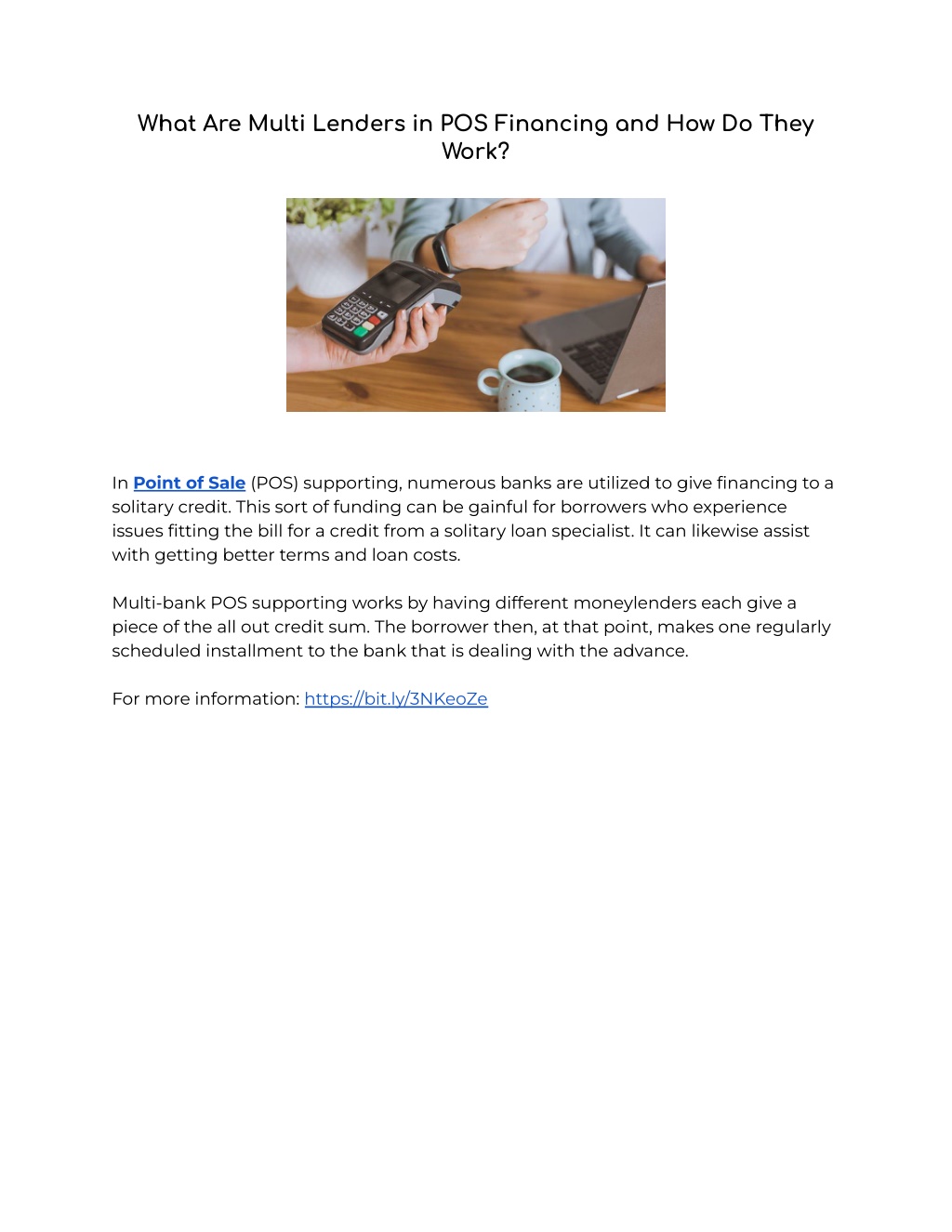 What Are Multi Lenders in POS Financing and How Do They Work?

In Point of Sale (POS) supporting, numerous banks are utilized to give financing to a solitary credit. This sort of funding can be gainful for borrowers who experience issues fitting the bill for a credit from a solitary loan specialist. It can likewise assist with getting better terms and loan costs.

Multi-bank POS supporting works by having different moneylenders each give a piece of the all out credit sum. The borrower then, at that point, makes one regularly scheduled installment to the bank that is dealing with the advance.

For more information: https://bit.ly/3NKeoZe